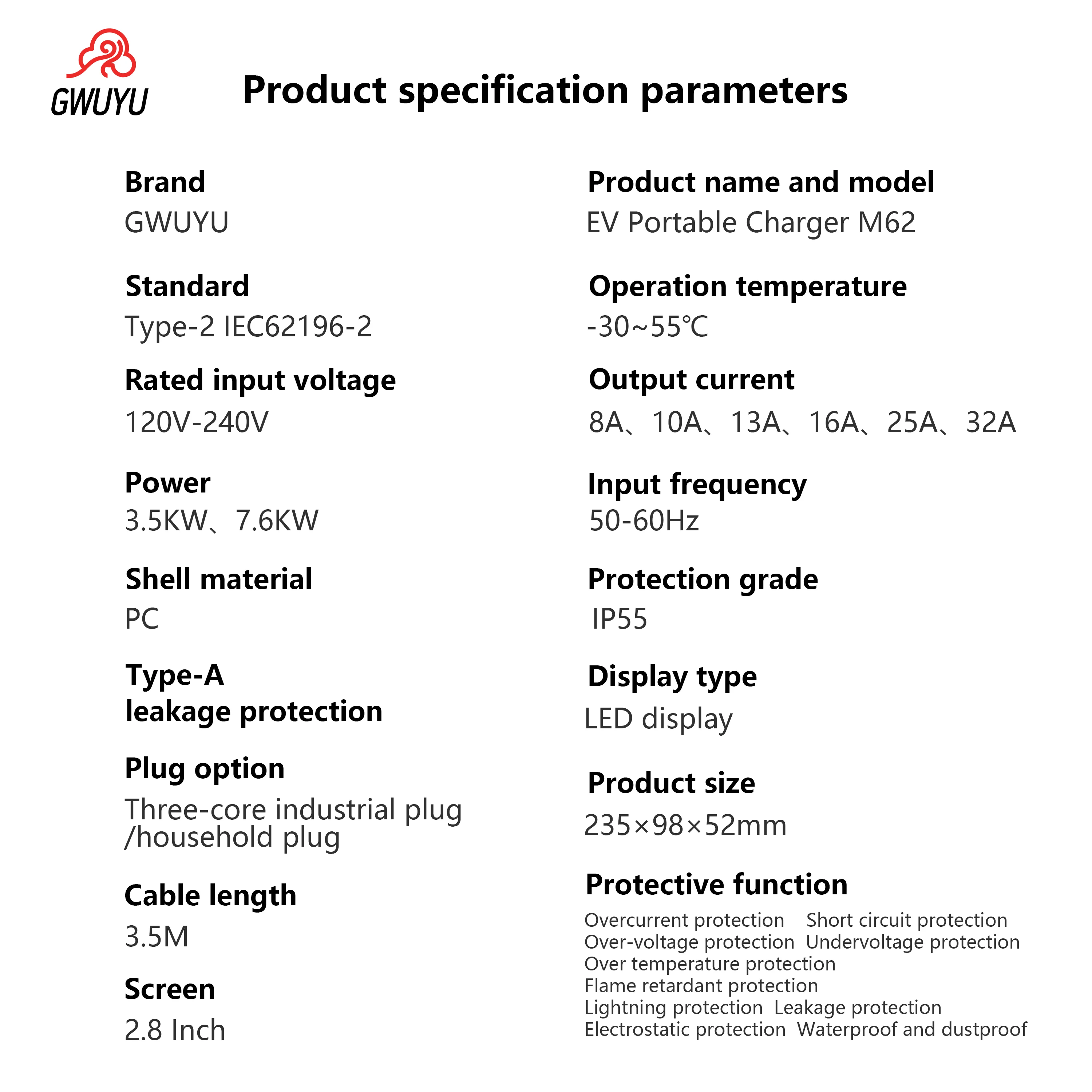 GWUYU

Product specification parameters

Brand
GWUYU

Standard
Type-2 IEC62196-2

Rated input voltage
120V-240V

Power
3.5KW、7.6KW

Shell material
PC

Type-A
leakage protection

Plug option
Three-core industrial plug /household plug

Cable length
3.5M

Screen
2.8 Inch

Product name and model
EV Portable Charger M62

Operation temperature
-30~55℃

Output current
8A、10A、13A、16A、25A、32A

Input frequency
50-60Hz

Protection grade
IP55

Display type
LED display

Product size
235×98×52mm

Protective function
Overcurrent protection Short circuit protection
Over-voltage protection Undervoltage protection
Over temperature protection
Flame retardant protection
Lightning protection Leakage protection
Electrostatic protection Waterproof and dustproof